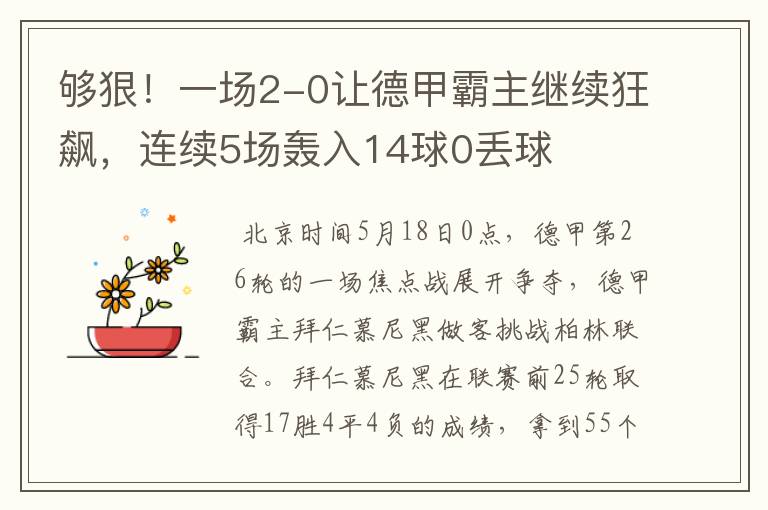 够狠！一场2-0让德甲霸主继续狂飙，连续5场轰入14球0丢球

北京时间5月18日0点，德甲第26轮的一场焦点战展开争夺，德甲霸主拜仁慕尼黑做客挑战柏林联合。拜仁慕尼黑在联赛前25轮取得17胜4平4负的成绩，拿到55个